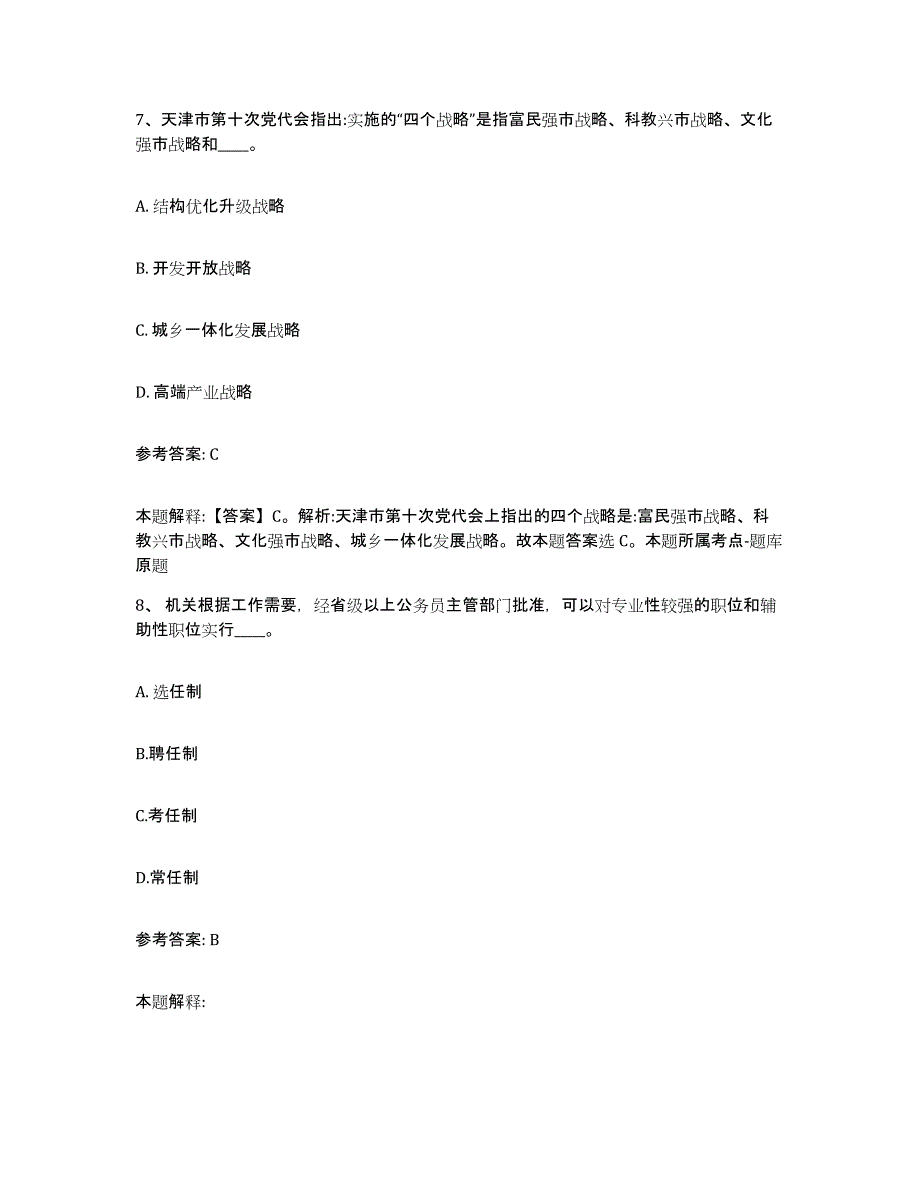 7、天津市第十次党代会指出:实施的“四个战略”是指富民强市战略、科教兴市战略、文化强市战略和____。

A. 结构优化升级战略

B. 开发开放战略

C. 城乡一体化发展战略

D. 高端产业战略

参考答案: C

本题解释:【答案】C。解析:天津市第十次党代会上指出的四个战略是:富民强市战略、科教兴市战略、文化强市战略、城乡一体化发展战略。故本题答案选 C。本题所属考点-题库原题

8、 机关根据工作需要，经省级以上公务员主管部门批准，可以对专业性较强的职位和辅助性职位实行____。

A. 选任制

B.聘任制

C.考任制

D.常任制

参考答案: B

本题解释: